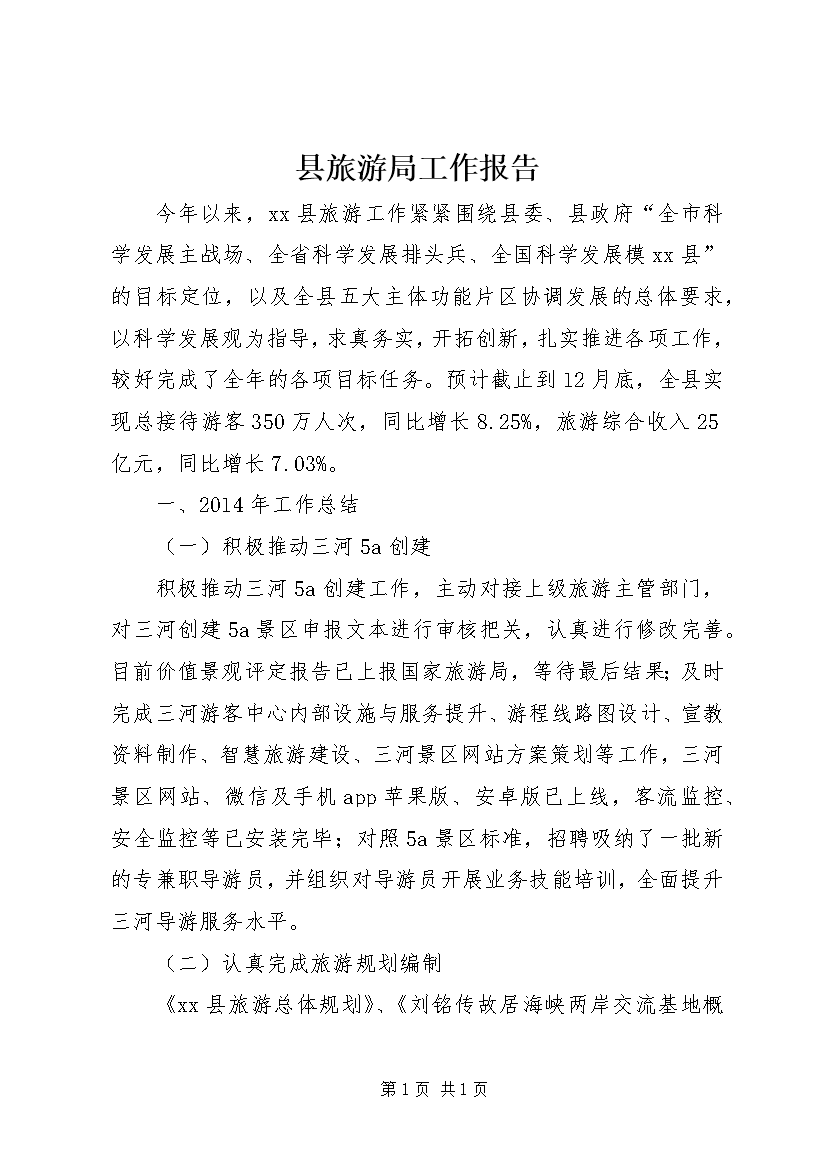 县旅游局工作报告

今年以来，xx县旅游工作紧紧围绕县委、县政府“全市科学发展主战场、全省科学发展排头兵、全国科学发展模xx县”的目标定位，以及全县五大主体功能片区协调发展的总体要求，以科学发展观为指导，求真务实，开拓创新，扎实推进各项工作，较好完成了全年的各项目标任务。预计截止到12月底，全县实现总接待游客350万人次，同比增长8.25%，旅游综合收入25亿元，同比增长7.03%。

一、2014年工作总结

（一）积极推动三河5a创建

积极推动三河5a创建工作，主动对接上级旅游主管部门，对三河创建5a景区申报文本进行审核把关，认真进行修改完善。目前价值景观评定报告已上报国家旅游局，等待最后结果;及时完成三河游客中心内部设施与服务提升、游程线路图设计、宣教资料制作、智慧旅游建设、三河景区网站方案策划等工作，三河景区网站、微信及手机app苹果版、安卓版已上线，客流监控、安全监控等已安装完毕；对照5a景区标准，招聘吸纳了一批新的专兼职导游员，并组织对导游员开展业务技能培训，全面提升三河导游服务水平。

（二）认真完成旅游规划编制

《xx县旅游总体规划》、《刘铭传故居海峡两岸交流基地概

第1页 共1页